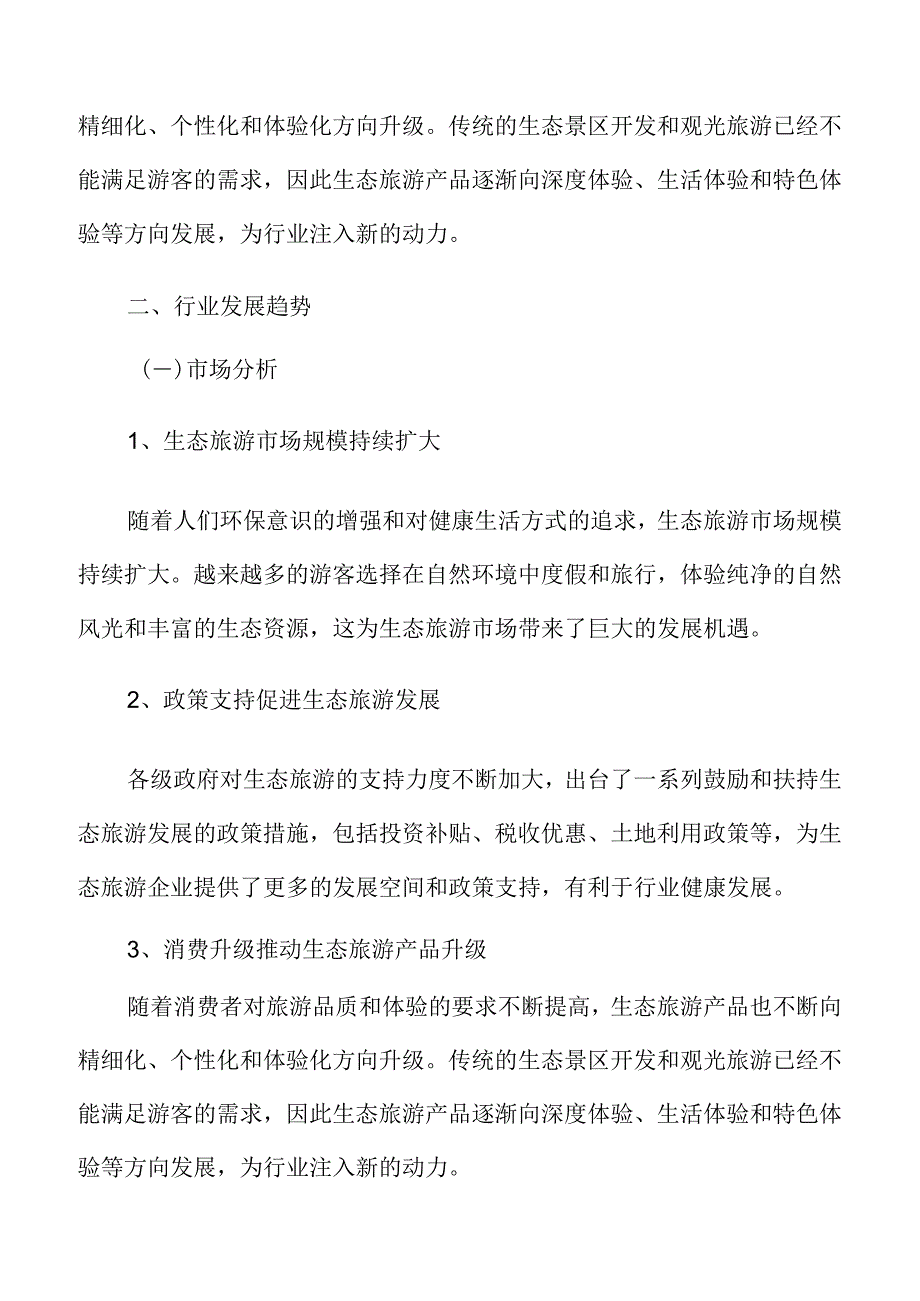 精细化、个性化和体验化方向升级。传统的生态景区开发和观光旅游已经不能满足游客的需求，因此生态旅游产品逐渐向深度体验、生活体验和特色体验等方向发展，为行业注入新的动力。

二、行业发展趋势

（一）市场分析

1、生态旅游市场规模持续扩大

随着人们环保意识的增强和对健康生活方式的追求，生态旅游市场规模持续扩大。越来越多的游客选择在自然环境中度假和旅行，体验纯净的自然风光和丰富的生态资源，这为生态旅游市场带来了巨大的发展机遇。

2、政策支持促进生态旅游发展

各级政府对生态旅游的支持力度不断加大，出台了一系列鼓励和扶持生态旅游发展的政策措施，包括投资补贴、税收优惠、土地利用政策等，为生态旅游企业提供了更多的发展空间和政策支持，有利于行业健康发展。

3、消费升级推动生态旅游产品升级

随着消费者对旅游品质和体验的要求不断提高，生态旅游产品也不断向精细化、个性化和体验化方向升级。传统的生态景区开发和观光旅游已经不能满足游客的需求，因此生态旅游产品逐渐向深度体验、生活体验和特色体验等方向发展，为行业注入新的动力。